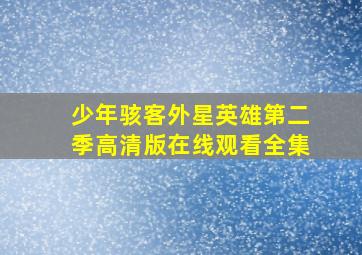 少年骇客外星英雄第二季高清版在线观看全集